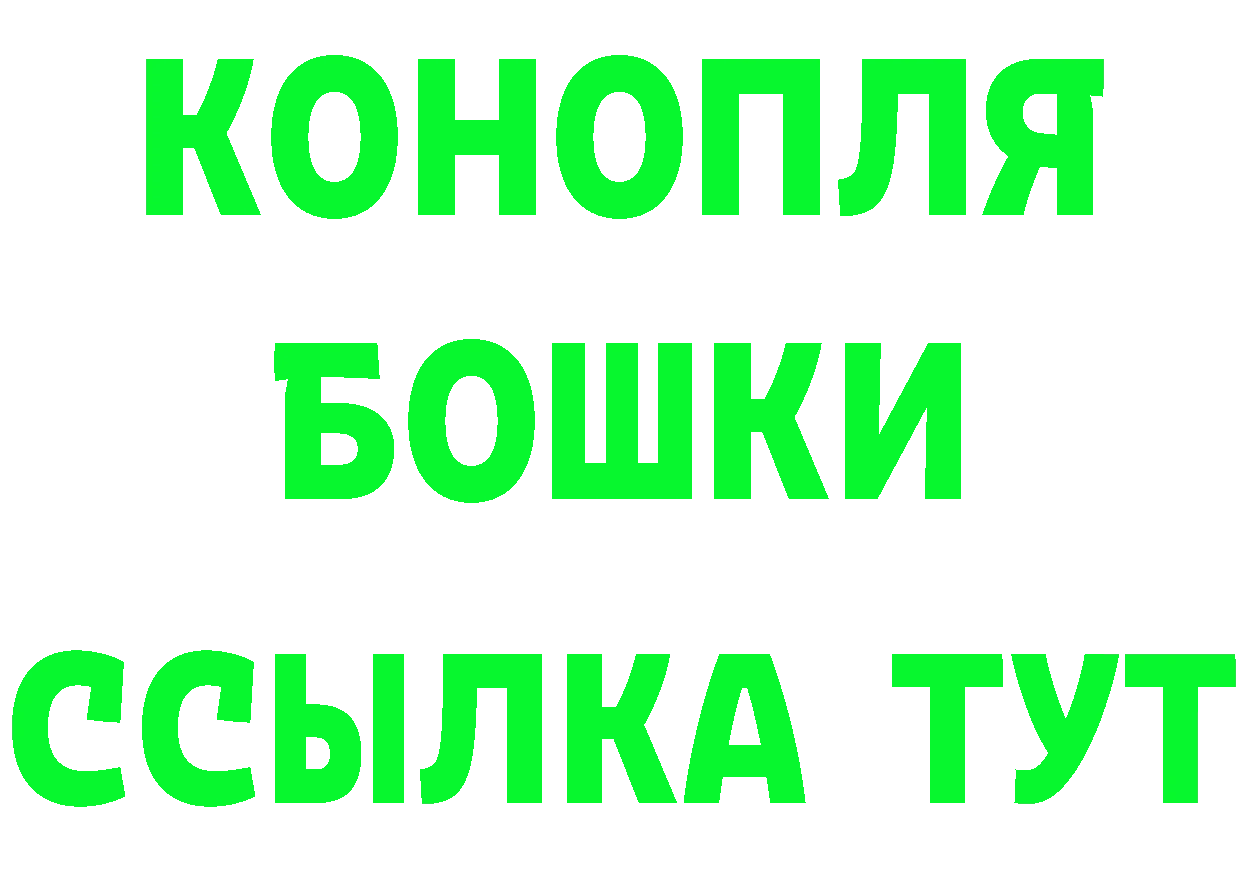 КОНОПЛЯ
БОШКИ
ССЫЛКА ТУТ